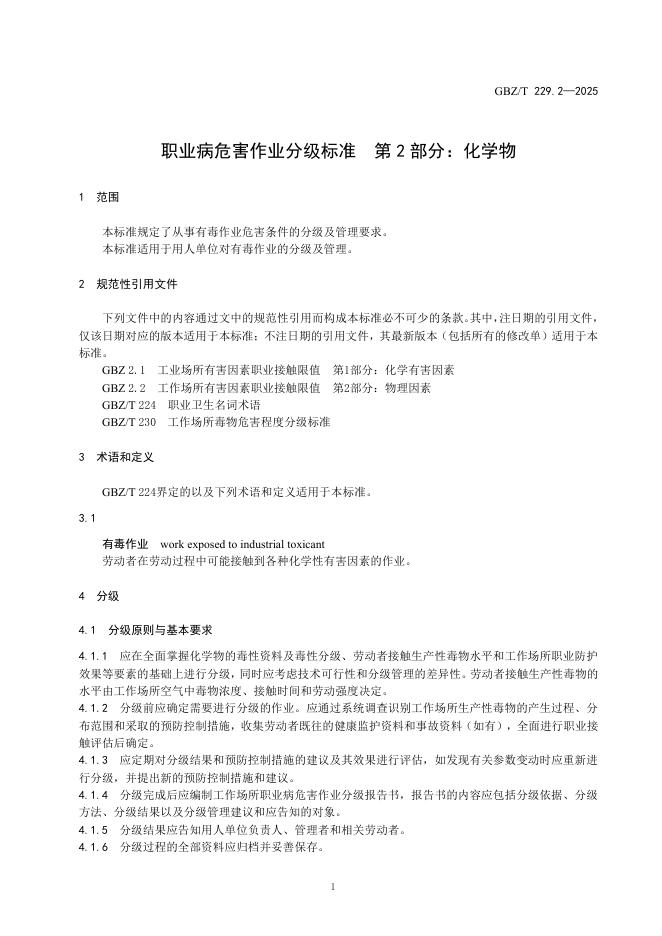 GBZ/T 229.2—2025

职业病危害作业分级标准　第 2 部分：化学物

1　范围

本标准规定了从事有毒作业危害条件的分级及管理要求。
本标准适用于用人单位对有毒作业的分级及管理。

2　规范性引用文件

下列文件中的内容通过文中的规范性引用而构成本标准必不可少的条款。其中，注日期的引用文件，仅该日期对应的版本适用于本标准；不注日期的引用文件，其最新版本（包括所有的修改单）适用于本标准。
GBZ 2.1　工业场所有害因素职业接触限值　第1部分：化学有害因素
GBZ 2.2　工作场所有害因素职业接触限值　第2部分：物理因素
GBZ/T 224　职业卫生名词术语
GBZ/T 230　工作场所毒物危害程度分级标准

3　术语和定义

GBZ/T 224界定的以及下列术语和定义适用于本标准。

3.1

有毒作业　work exposed to industrial toxicant
劳动者在劳动过程中可能接触到各种化学性有害因素的作业。

4　分级

4.1　分级原则与基本要求

4.1.1　应在全面掌握化学物的毒性资料及毒性分级、劳动者接触生产性毒物水平和工作场所职业防护效果等要素的基础上进行分级，同时应考虑技术可行性和分级管理的差异性。劳动者接触生产性毒物的水平由工作场所空气中毒物浓度、接触时间和劳动强度决定。
4.1.2　分级前应确定需要进行分级的作业。应通过系统调查识别工作场所生产性毒物的产生过程、分布范围和采取的预防控制措施，收集劳动者既往的健康监护资料和事故资料（如有），全面进行职业接触评估后确定。
4.1.3　应定期对分级结果和预防控制措施的建议及其效果进行评估，如发现有关参数变动时应重新进行分级，并提出新的预防控制措施和建议。
4.1.4　分级完成后应编制工作场所职业病危害作业分级报告书，报告书的内容应包括分级依据、分级方法、分级结果以及分级管理建议和应告知的对象。
4.1.5　分级结果应告知用人单位负责人、管理者和相关劳动者。
4.1.6　分级过程的全部资料应归档并妥善保存。

1